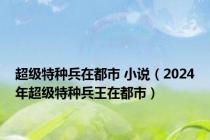 超级特种兵在都市 小说（2024年超级特种兵王在都市）